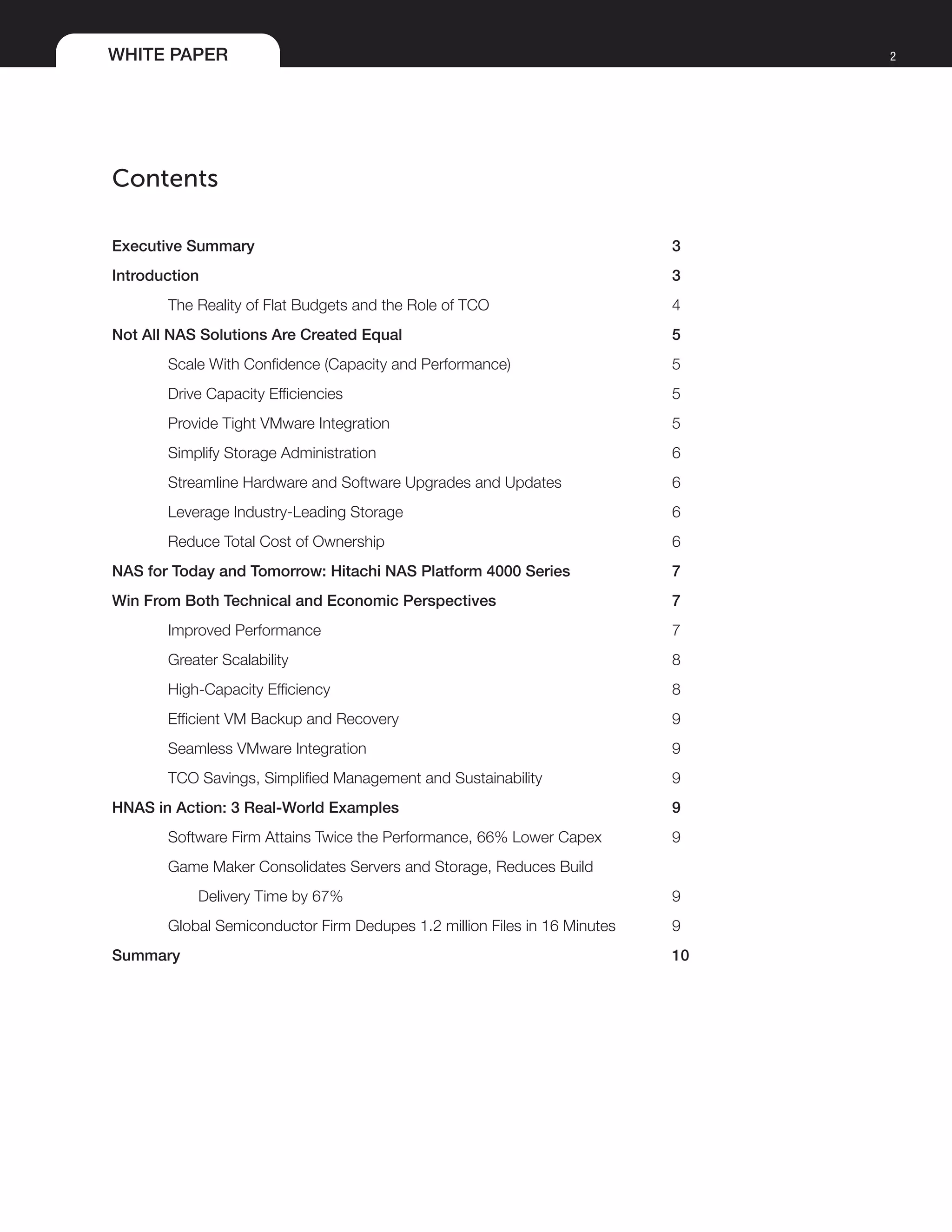 WHITE PAPER

2

Contents

Executive Summary 3

Introduction 3

The Reality of Flat Budgets and the Role of TCO 4

Not All NAS Solutions Are Created Equal 5

Scale With Confidence (Capacity and Performance) 5

Drive Capacity Efficiencies 5

Provide Tight VMware Integration 5

Simplify Storage Administration 6

Streamline Hardware and Software Upgrades and Updates 6

Leverage Industry-Leading Storage 6

Reduce Total Cost of Ownership 6

NAS for Today and Tomorrow: Hitachi NAS Platform 4000 Series 7

Win From Both Technical and Economic Perspectives 7

Improved Performance 7

Greater Scalability 8

High-Capacity Efficiency 8

Efficient VM Backup and Recovery 9

Seamless VMware Integration 9

TCO Savings, Simplified Management and Sustainability 9

HNAS in Action: 3 Real-World Examples 9

Software Firm Attains Twice the Performance, 66% Lower Capex 9

Game Maker Consolidates Servers and Storage, Reduces Build Delivery Time by 67% 9

Global Semiconductor Firm Dedupes 1.2 million Files in 16 Minutes 9

Summary 10